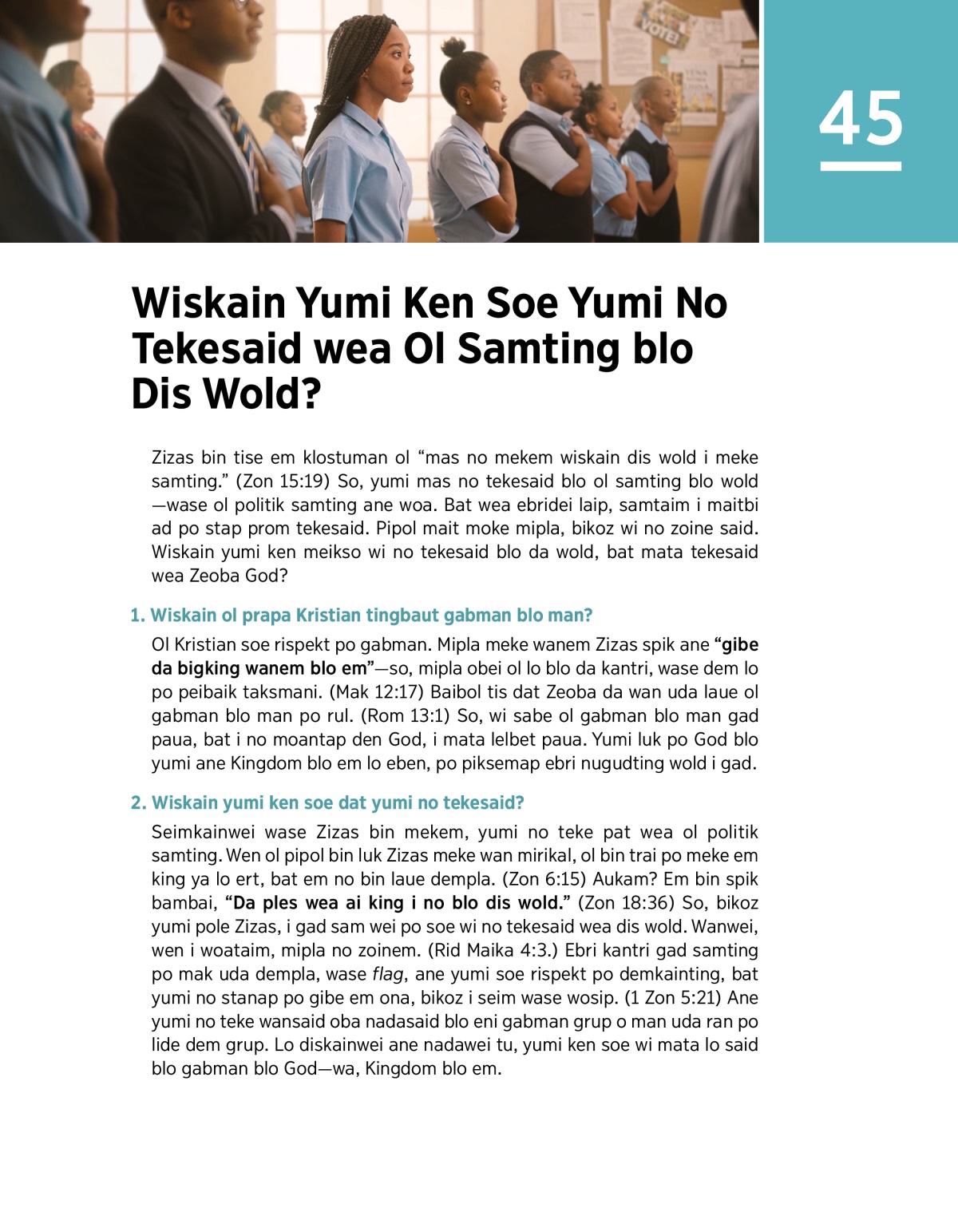 VOTE!

45

Wiskain Yumi Ken Soe Yumi No Tekesaid wea Ol Samting blo Dis Wold?

Zizas bin tise em klostuman ol “mas no mekem wiskain dis wold i meke samting.” (Zon 15:19) So, yumi mas no tekesaid blo ol samting blo wold—wase ol politik samting ane woa. Bat wea ebridei laip, samtaim i maitbi ad po stap prom tekesaid. Pipol mait moke mipla, bikoz wi no zoine said. Wiskain yumi ken meikso wi no tekesaid blo da wold, bat mata tekesaid wea Zeoba God?

1. Wiskain ol prapa Kristian tingbaut gabman blo man?

Ol Kristian soe rispekt po gabman. Mipla meke wanem Zizas spik ane “gibe da bigking wanem blo em”—so, mipla obei ol lo blo da kantri, wase dem lo po peibaik taksmani. (Mak 12:17) Baibol tis dat Zeoba da wan uda laue ol gabman blo man po rul. (Rom 13:1) So, wi sabe ol gabman blo man gad paua, bat i no moantap den God, i mata lelbet paua. Yumi luk po God blo yumi ane Kingdom blo em lo eben, po piksemap ebri nugudting wold i gad.

2. Wiskain yumi ken soe dat yumi no tekesaid?

Seimkainwei wase Zizas bin mekem, yumi no teke pat wea ol politik samting. Wen ol pipol bin luk Zizas meke wan mirikal, ol bin trai po meke em king ya lo ert, bat em no bin laue dempla. (Zon 6:15) Aukam? Em bin spik bambai, “Da ples wea ai king i no blo dis wold.” (Zon 18:36) So, bikoz yumi pole Zizas, i gad sam wei po soe wi no tekesaid wea dis wold. Wanwei, wen i woataim, mipla no zoinem. (Rid Maika 4:3.) Ebri kantri gad samting po mak uda dempla, wase flag, ane yumi soe rispekt po demkainting, bat yumi no stanap po gibe em ona, bikoz i seim wase wosip. (1 Zon 5:21) Ane yumi no teke wansaid oba nadasaid blo eni gabman grup o man uda ran po lide dem grup. Lo diskainwei ane nadawei tu, yumi ken soe wi mata lo said blo gabman blo God—wa, Kingdom blo em.